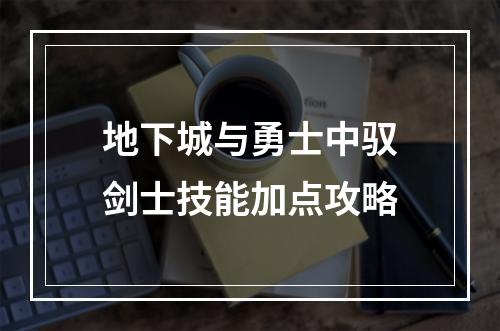 地下城与勇士中驭剑士技能加点攻略